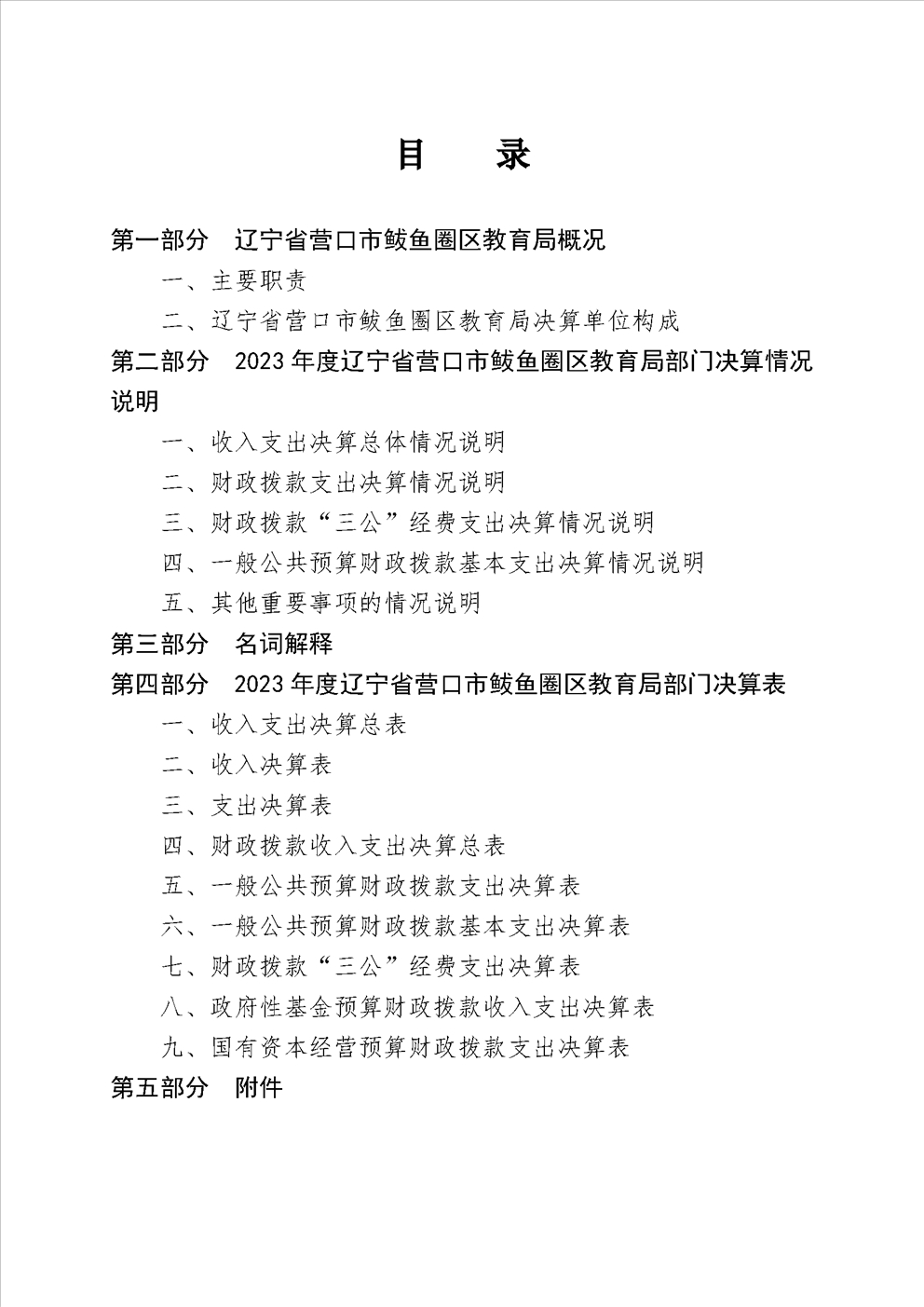 目 录

第一部分 辽宁省营口市鲅鱼圈区教育局概况

一、主要职责

二、辽宁省营口市鲅鱼圈区教育局决算单位构成

第二部分 2023年度辽宁省营口市鲅鱼圈区教育局部门决算情况说明

一、收入支出决算总体情况说明

二、财政拨款支出决算情况说明

三、财政拨款“三公”经费支出决算情况说明

四、一般公共预算财政拨款基本支出决算情况说明

五、其他重要事项的情况说明

第三部分 名词解释

第四部分 2023年度辽宁省营口市鲅鱼圈区教育局部门决算表

一、收入支出决算总表

二、收入决算表

三、支出决算表

四、财政拨款收入支出决算总表

五、一般公共预算财政拨款支出决算表

六、一般公共预算财政拨款基本支出决算表

七、财政拨款“三公”经费支出决算表

八、政府性基金预算财政拨款收入支出决算表

九、国有资本经营预算财政拨款支出决算表

第五部分 附件